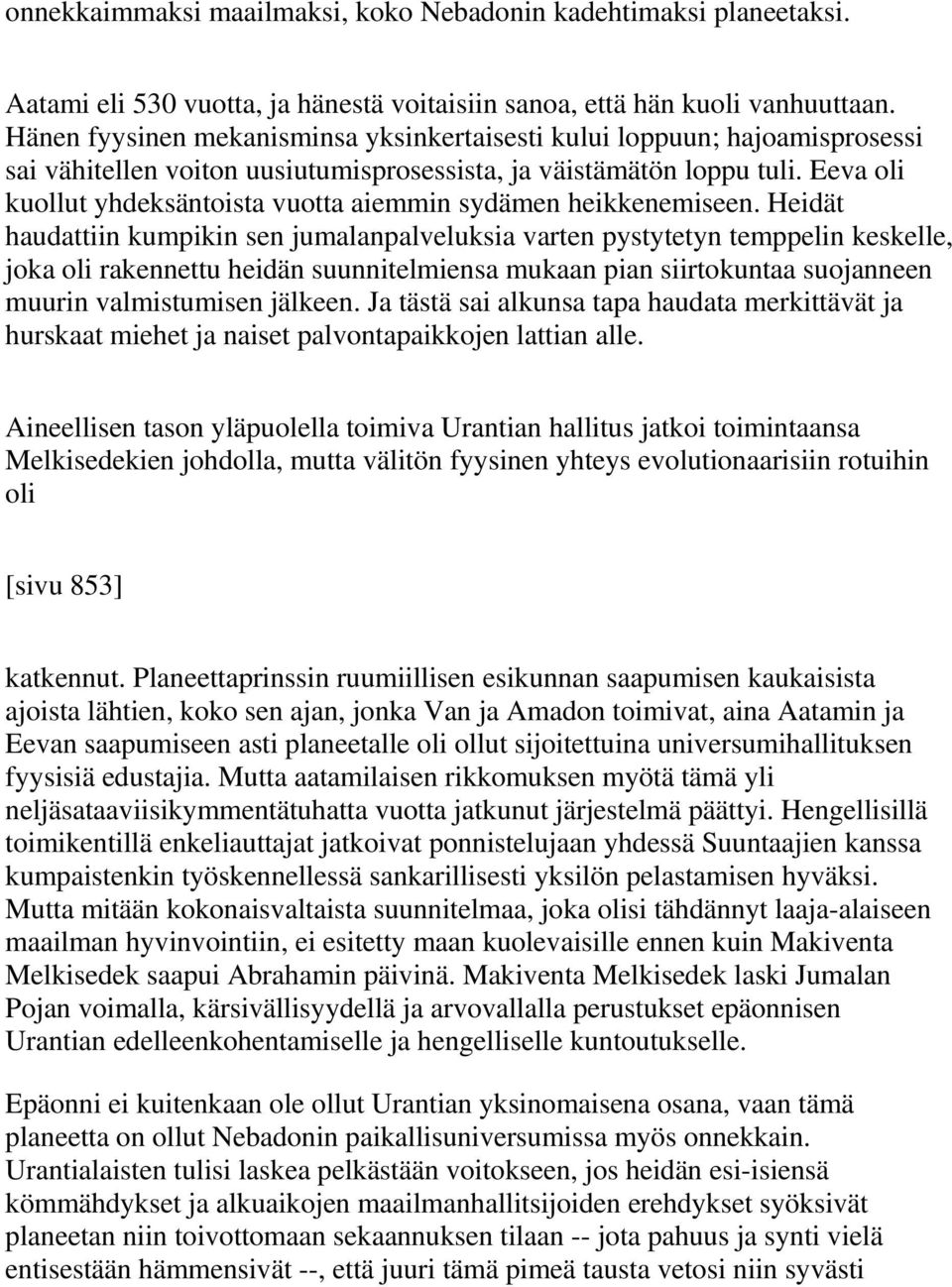 onnekkaimmaksi maailmaksi, koko Nebadonin kadehtimaksi planeetaksi.

Aatami eli 530 vuotta, ja hänestä voitaisiin sanoa, että hän kuoli vanhuuttaan. Hänen fyysinen mekanisminsa yksinkertaisesti kului loppuun; hajoamisprosessi sai vähitellen voiton uusiutumisprosessista, ja väistämätön loppu tuli. Eeva oli kuollut yhdeksäntoista vuotta aiemmin sydämen heikkenemiseen. Heidät haudattiin kumpikin sen jumalanpalveluksia varten pystytetyn temppelin keskelle, joka oli rakennettu heidän suunnitelmiensa mukaan pian siirtokuntaa suojanneen muurin valmistumisen jälkeen. Ja tästä sai alkunsa tapa haudata merkittävät ja hurskaat miehet ja naiset palvontapaikkojen lattian alle.

Aineellisen tason yläpuolella toimiva Urantian hallitus jatkoi toimintaansa Melkisedekien johdolla, mutta välitön fyysinen yhteys evolutionaarisiin rotuihin oli

[sivu 853]

katkennut. Planeettaprinssin ruumiillisen esikunnan saapumisen kaukaisista ajoista lähtien, koko sen ajan, jonka Van ja Amadon toimivat, aina Aatamin ja Eevan saapumiseen asti planeetalle oli ollut sijoitettuina universumihallituksen fyysisiä edustajia. Mutta aatamilaisen rikkomuksen myötä tämä yli neljäsataaviisikymmentätuhatta vuotta jatkunut järjestelmä päättyi. Hengellisillä toimikentillä enkeliauttajat jatkoivat ponnistelujaan yhdessä Suuntaajien kanssa kumpaistenkin työskennellessä sankarillisesti yksilön pelastamisen hyväksi. Mutta mitään kokonaisvaltaista suunnitelmaa, joka olisi tähdännyt laaja-alaiseen maailman hyvinvointiin, ei esitetty maan kuolevaisille ennen kuin Makiventa Melkisedek saapui Abrahamin päivinä. Makiventa Melkisedek laski Jumalan Pojan voimalla, kärsivällisyydellä ja arvovallalla perustukset epäonnisen Urantian edelleenkohentamiselle ja hengelliselle kuntoutukselle.

Epäonni ei kuitenkaan ole ollut Urantian yksinomaisena osana, vaan tämä planeetta on ollut Nebadonin paikallisuniversumissa myös onnekkain. Urantialaisten tulisi laskea pelkästään voitokseen, jos heidän esi-isiensä kömmähdykset ja alkuaikojen maailmanhallitsijoiden erehdykset syöksivät planeetan niin toivottomaan sekaannuksen tilaan -- jota pahuus ja synti vielä entisestään hämmensivät --, että juuri tämä pimeä tausta vetosi niin syvästi